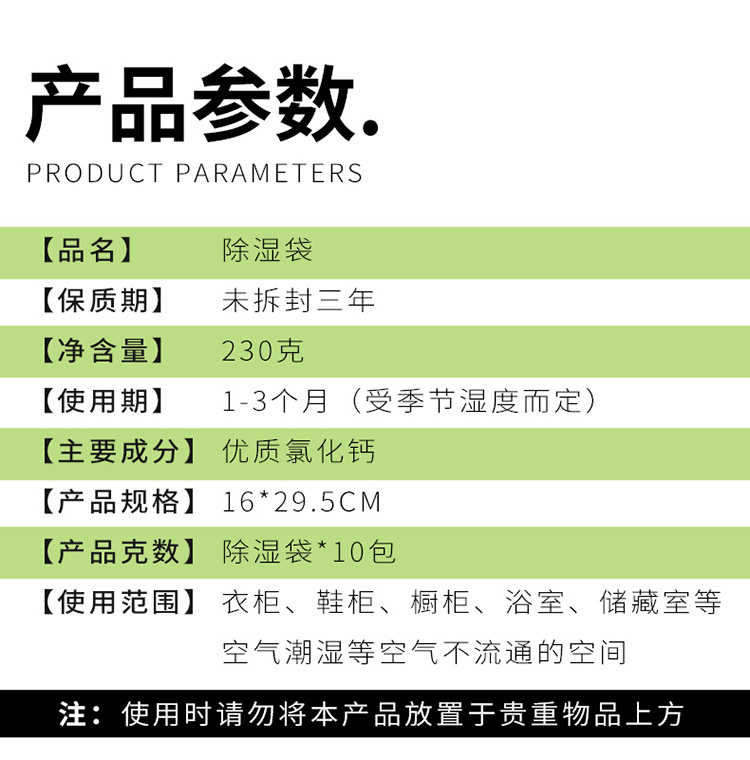 产品参数.
PRODUCT PARAMETERS

【品名】 除湿袋
【保质期】 未拆封三年
【净含量】 230克
【使用期】 1-3个月（受季节湿度而定）
【主要成分】 优质氯化钙
【产品规格】 16*29.5CM
【产品克数】 除湿袋*10包
【使用范围】 衣柜、鞋柜、橱柜、浴室、储藏室等空气潮湿等空气不流通的空间

注：使用时请勿将本产品放置于贵重物品上方